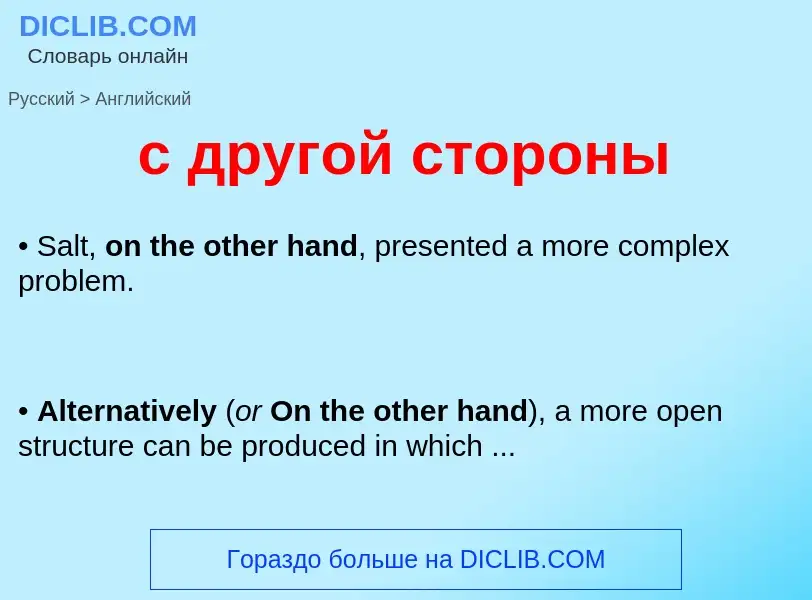 DICLIB.COM
Словарь онлайн

Русский > Английский

с другой стороны

• Salt, on the other hand, presented a more complex problem.

• Alternatively (or On the other hand), a more open structure can be produced in which ...

Гораздо больше на DICLIB.COM